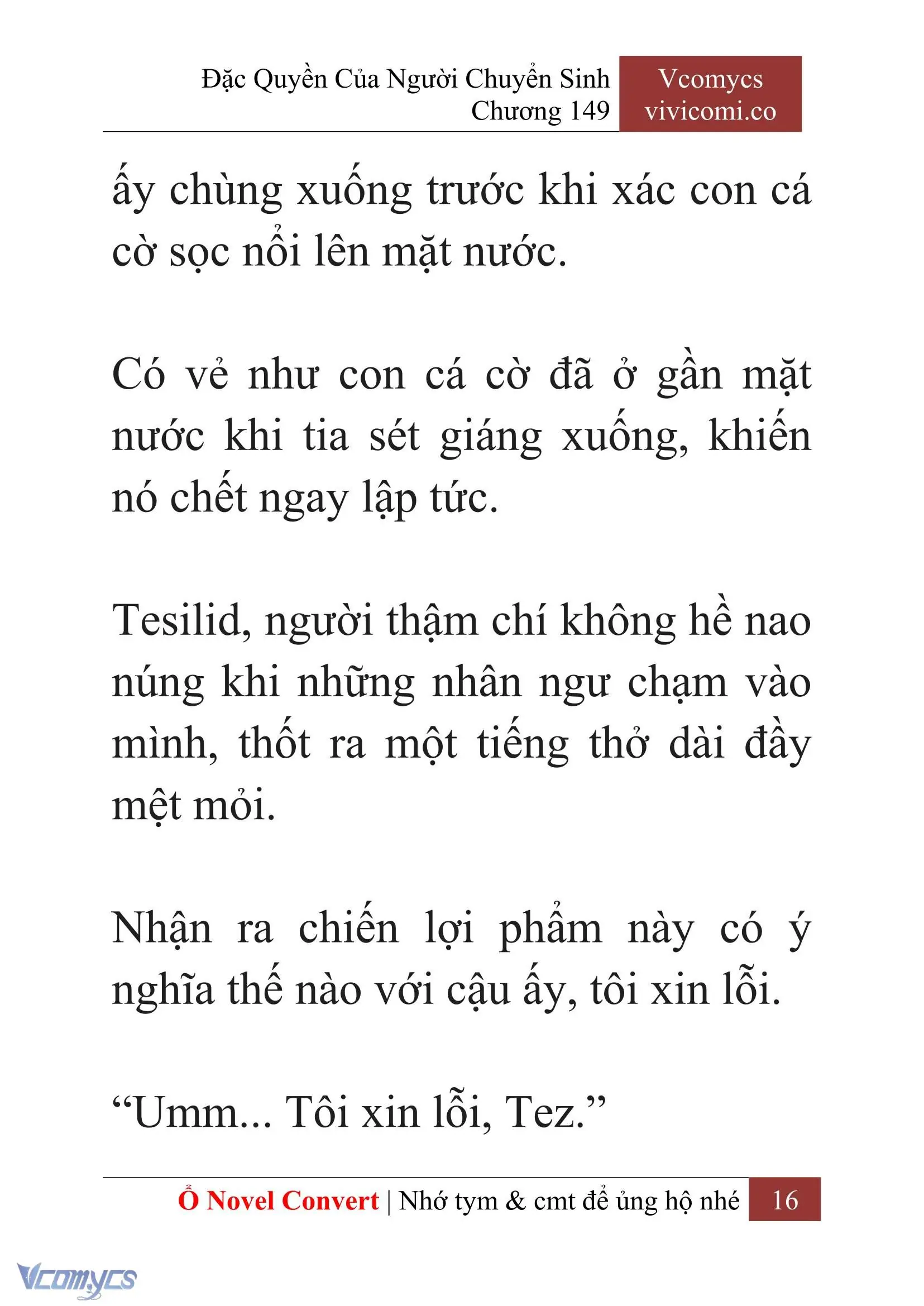 Đặc Quyền Của Người Chuyển Sinh
Chương 149

Vcomycs
vivicomi.co

ấy chùng xuống trước khi xác con cá cờ sọc nổi lên mặt nước.

Có vẻ như con cá cờ đã ở gần mặt nước khi tia sét giáng xuống, khiến nó chết ngay lập tức.

Tesilid, người thậm chí không hề nao núng khi những nhân ngư chạm vào mình, thốt ra một tiếng thở dài đầy mệt mỏi.

Nhận ra chiến lợi phẩm này có ý nghĩa thế nào với cậu ấy, tôi xin lỗi.

“Umm... Tôi xin lỗi, Tez.”

Ổ Novel Convert | Nhớ tym & cmt để ủng hộ nhé 16

Vcomycs